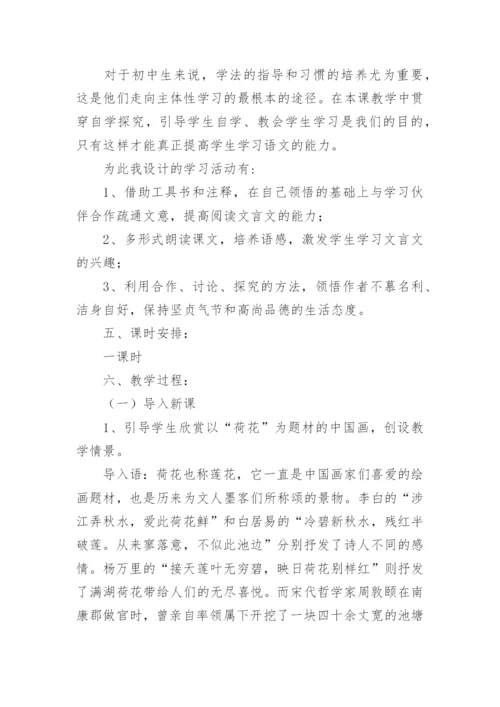 对于初中生来说，学法的指导和习惯的培养尤为重要，这是他们走向主体性学习的最根本的途径。在本课教学中贯穿自学探究，引导学生自学、教会学生学习是我们的目的，只有这样才能真正提高学生学习语文的能力。

为此我设计的学习活动有：

1、借助工具书和注释，在自己领悟的基础上与学习伙伴合作疏通文意，提高阅读文言文的能力；

2、多形式朗读课文，培养语感，激发学生学习文言文的兴趣；

3、利用合作、讨论、探究的方法，领悟作者不慕名利、洁身自好，保持坚贞气节和高尚品德的生活态度。

五、课时安排：

一课时

六、教学过程：

（一）导入新课

1、引导学生欣赏以“荷花”为题材的中国画，创设教学情景。

导入语：荷花也称莲花，它一直是中国画家们喜爱的绘画题材，也是历来为文人墨客们所称颂的景物。李白的“涉江弄秋水，爱此荷花鲜”和白居易的“冷碧新秋水，残红半破莲。从来寥落意，不似此池边”分别抒发了诗人不同的感情。杨万里的“接天莲叶无穷碧，映日荷花别样红”则抒发了满湖荷花带给人们的无尽喜悦。而宋代哲学家周敦颐在南康郡做官时，曾亲自率领属下开挖了一块四十余丈宽的池塘